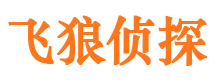 飞狼侦探